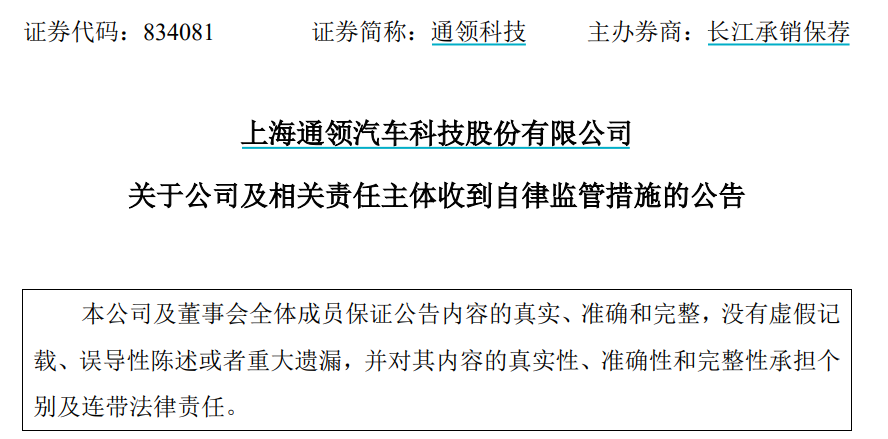 证券代码：834081 证券简称：通领科技 主办券商：长江承销保荐

上海通领汽车科技股份有限公司

关于公司及相关责任主体收到自律监管措施的公告

本公司及董事会全体成员保证公告内容的真实、准确和完整，没有虚假记载、误导性陈述或者重大遗漏，并对其内容的真实性、准确性和完整性承担个别及连带法律责任。